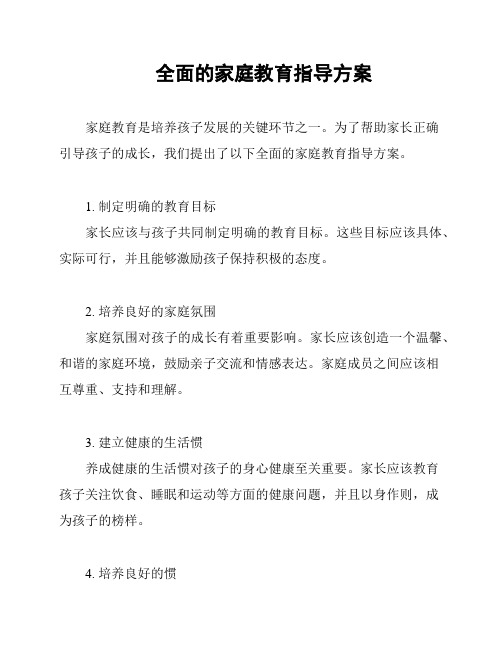 全面的家庭教育指导方案

家庭教育是培养孩子发展的关键环节之一。为了帮助家长正确引导孩子的成长，我们提出了以下全面的家庭教育指导方案。

1. 制定明确的教育目标
家长应该与孩子共同制定明确的教育目标。这些目标应该具体、实际可行，并且能够激励孩子保持积极的态度。

2. 培养良好的家庭氛围
家庭氛围对孩子的成长有着重要影响。家长应该创造一个温馨、和谐的家庭环境，鼓励亲子交流和情感表达。家庭成员之间应该相互尊重、支持和理解。

3. 建立健康的生活惯
养成健康的生活惯对孩子的身心健康至关重要。家长应该教育孩子关注饮食、睡眠和运动等方面的健康问题，并且以身作则，成为孩子的榜样。

4. 培养良好的惯